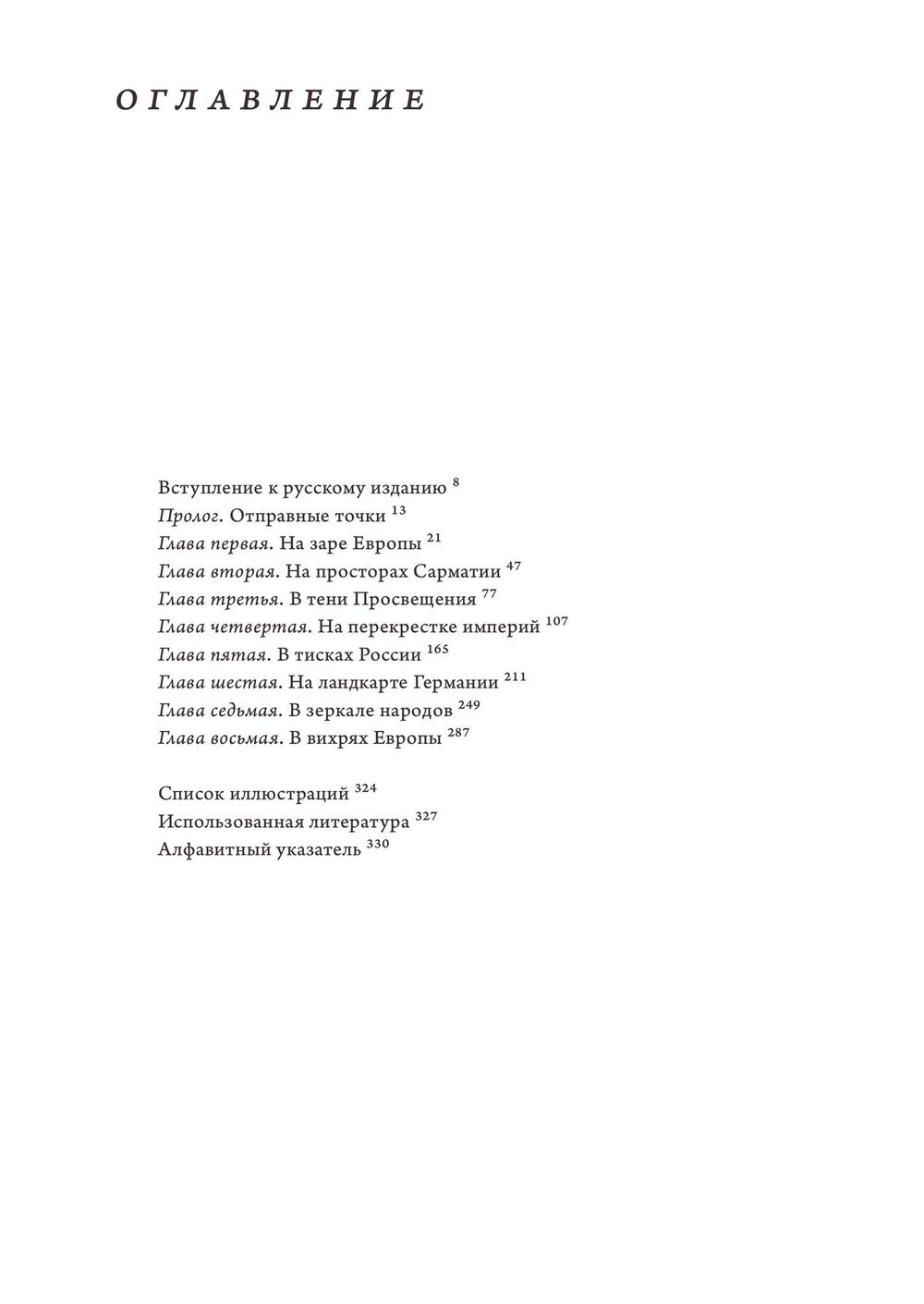 ОГЛАВЛЕНИЕ

Вступление к русскому изданию 8
Пролог. Отправные точки 13
Глава первая. На заре Европы 21
Глава вторая. На просторах Сарматии 47
Глава третья. В тени Просвещения 77
Глава четвертая. На перекрестке империй 107
Глава пятая. В тисках России 165
Глава шестая. На ландкарте Германии 211
Глава седьмая. В зеркале народов 249
Глава восьмая. В вихрях Европы 287

Список иллюстраций 324
Использованная литература 327
Алфавитный указатель 330